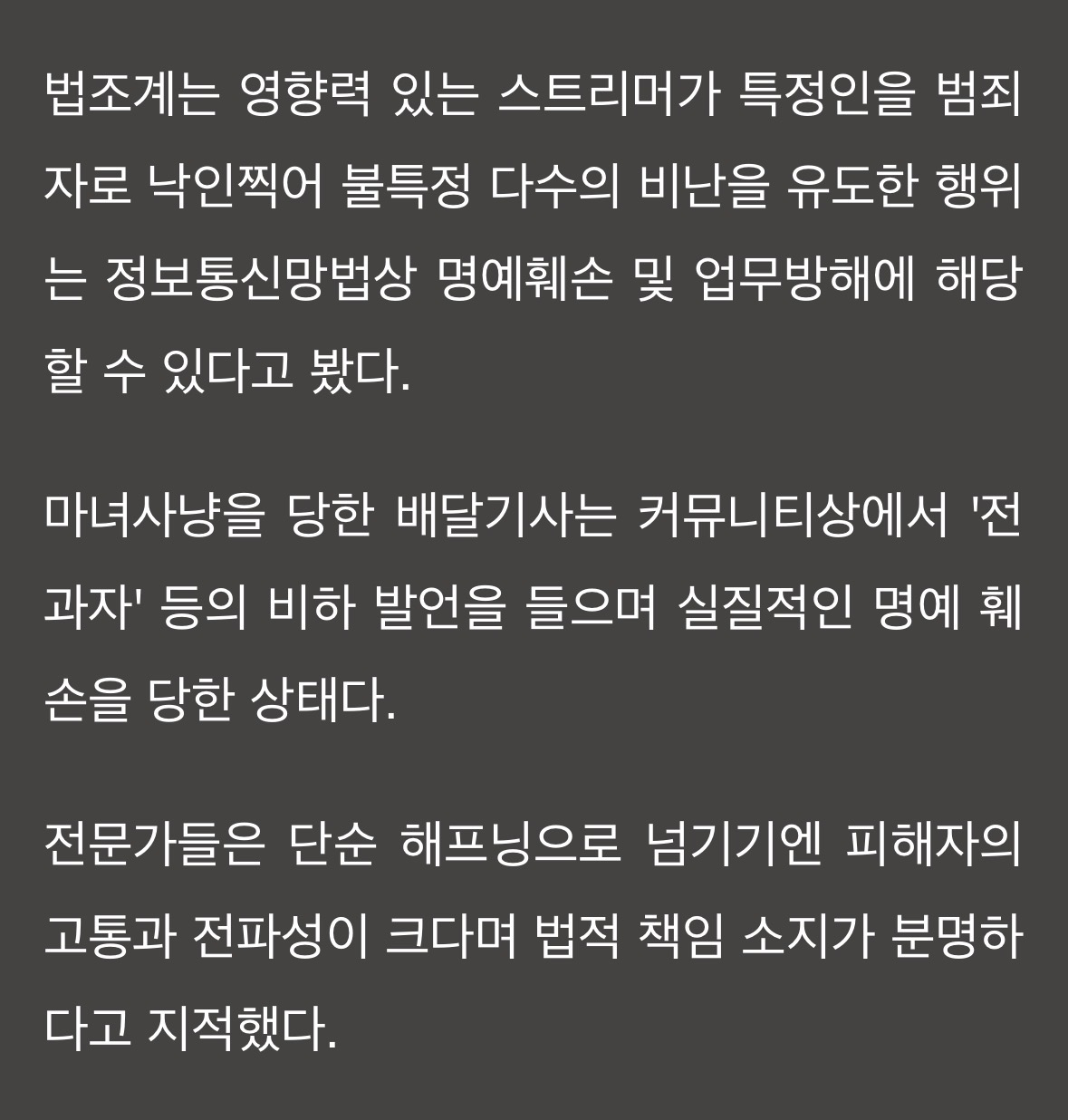 법조계는 영향력 있는 스트리머가 특정인을 범죄자로 낙인찍어 불특정 다수의 비난을 유도한 행위는 정보통신망법상 명예훼손 및 업무방해에 해당할 수 있다고 봤다.

마녀사냥을 당한 배달기사는 커뮤니티상에서 '전과자' 등의 비하 발언을 들으며 실질적인 명예 훼손을 당한 상태다.

전문가들은 단순 해프닝으로 넘기기엔 피해자의 고통과 전파성이 크다며 법적 책임 소지가 분명하다고 지적했다.